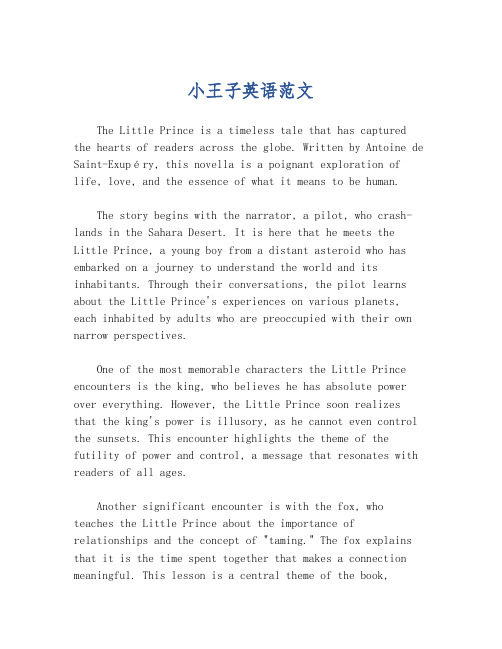 小王子英语范文

The Little Prince is a timeless tale that has captured the hearts of readers across the globe. Written by Antoine de Saint-Exupéry, this novella is a poignant exploration of life, love, and the essence of what it means to be human.

The story begins with the narrator, a pilot, who crash-lands in the Sahara Desert. It is here that he meets the Little Prince, a young boy from a distant asteroid who has embarked on a journey to understand the world and its inhabitants. Through their conversations, the pilot learns about the Little Prince's experiences on various planets, each inhabited by adults who are preoccupied with their own narrow perspectives.

One of the most memorable characters the Little Prince encounters is the king, who believes he has absolute power over everything. However, the Little Prince soon realizes that the king's power is illusory, as he cannot even control the sunsets. This encounter highlights the theme of the futility of power and control, a message that resonates with readers of all ages.

Another significant encounter is with the fox, who teaches the Little Prince about the importance of relationships and the concept of "taming." The fox explains that it is the time spent together that makes a connection meaningful. This lesson is a central theme of the book,